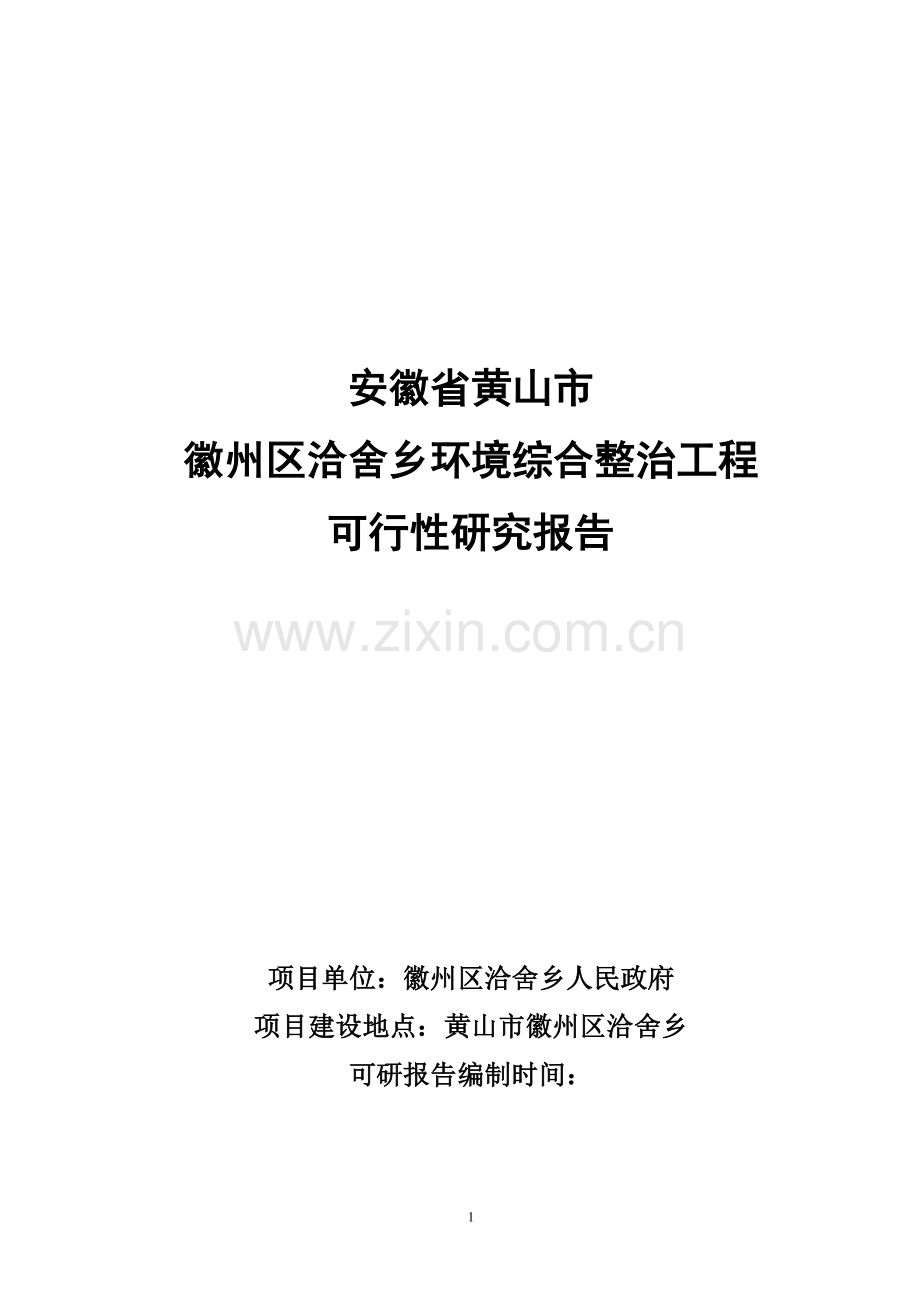 安徽省黄山市
徽州区洽舍乡环境综合整治工程
可行性研究报告

www.zixin.com.cn

项目单位：徽州区洽舍乡人民政府
项目建设地点：黄山市徽州区洽舍乡
可研报告编制时间：

1